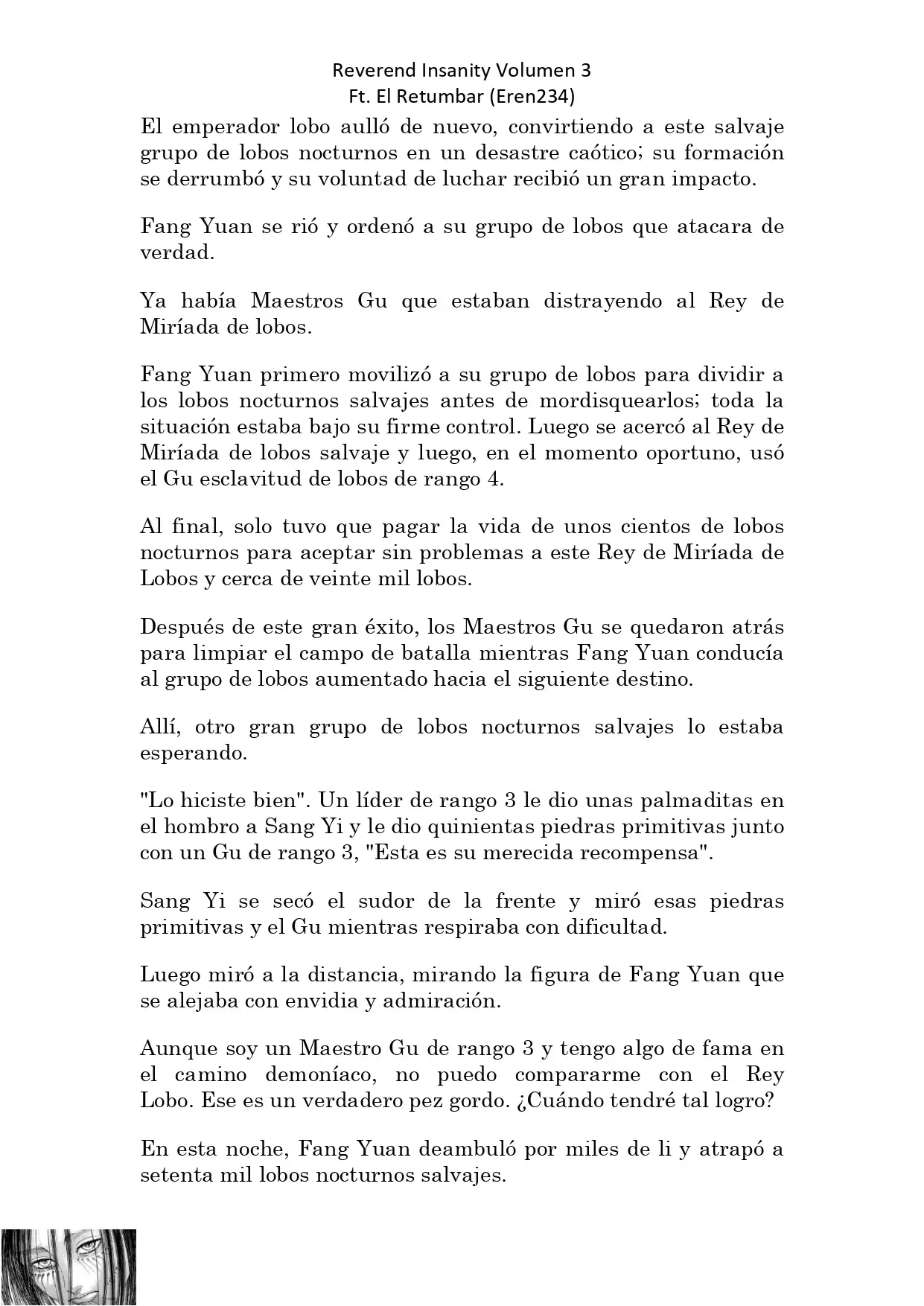 Reverend Insanity Volumen 3
Ft. El Retumbar (Eren234)

El emperador lobo aulló de nuevo, convirtiendo a este salvaje grupo de lobos nocturnos en un desastre caótico; su formación se derrumbó y su voluntad de luchar recibió un gran impacto.

Fang Yuan se rió y ordenó a su grupo de lobos que atacara de verdad.

Ya había Maestros Gu que estaban distrayendo al Rey de Miríada de lobos.

Fang Yuan primero movilizó a su grupo de lobos para dividir a los lobos nocturnos salvajes antes de mordisquearlos; toda la situación estaba bajo su firme control. Luego se acercó al Rey de Miríada de lobos salvaje y luego, en el momento oportuno, usó el Gu esclavitud de lobos de rango 4.

Al final, solo tuvo que pagar la vida de unos cientos de lobos nocturnos para aceptar sin problemas a este Rey de Miríada de Lobos y cerca de veinte mil lobos.

Después de este gran éxito, los Maestros Gu se quedaron atrás para limpiar el campo de batalla mientras Fang Yuan conducía al grupo de lobos aumentado hacia el siguiente destino.

Allí, otro gran grupo de lobos nocturnos salvajes lo estaba esperando.

"Lo hiciste bien". Un líder de rango 3 le dio unas palmaditas en el hombro a Sang Yi y le dio quinientas piedras primitivas junto con un Gu de rango 3, "Esta es su merecida recompensa".

Sang Yi se secó el sudor de la frente y miró esas piedras primitivas y el Gu mientras respiraba con dificultad.

Luego miró a la distancia, mirando la figura de Fang Yuan que se alejaba con envidia y admiración.

Aunque soy un Maestro Gu de rango 3 y tengo algo de fama en el camino demoníaco, no puedo compararme con el Rey Lobo. Ese es un verdadero pez gordo. ¿Cuándo tendré tal logro?

En esta noche, Fang Yuan deambuló por miles de li y atrapó a setenta mil lobos nocturnos salvajes.